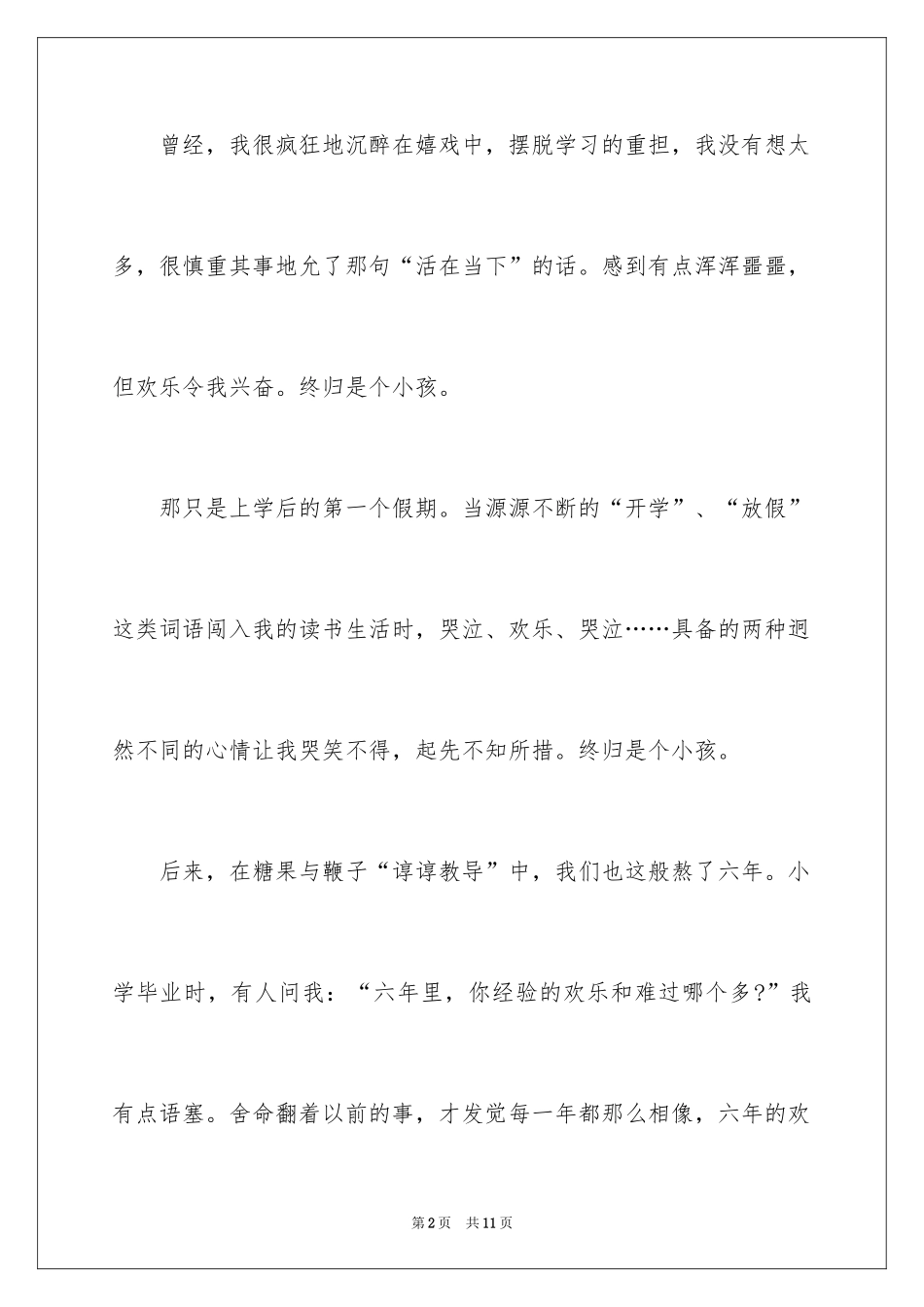 曾经，我很疯狂地沉醉在嬉戏中，摆脱学习的重担，我没有想太多，很慎重其事地允了那句“活在当下”的话。感到有点浑浑噩噩，但欢乐令我兴奋。终归是个小孩。

那只是上学后的第一个假期。当源源不断的“开学”、“放假”这类词语闯入我的读书生活时，哭泣、欢乐、哭泣……具备的两种迥然不同的心情让我哭笑不得，起先不知所措。终归是个小孩。

后来，在糖果与鞭子“谆谆教导”中，我们也这般熬了六年。小学毕业时，有人问我：“六年里，你经验的欢乐和难过哪个多?”我有点语塞。舍命翻着以前的事，才发觉每一年都那么相像，六年的欢

第2页 共11页